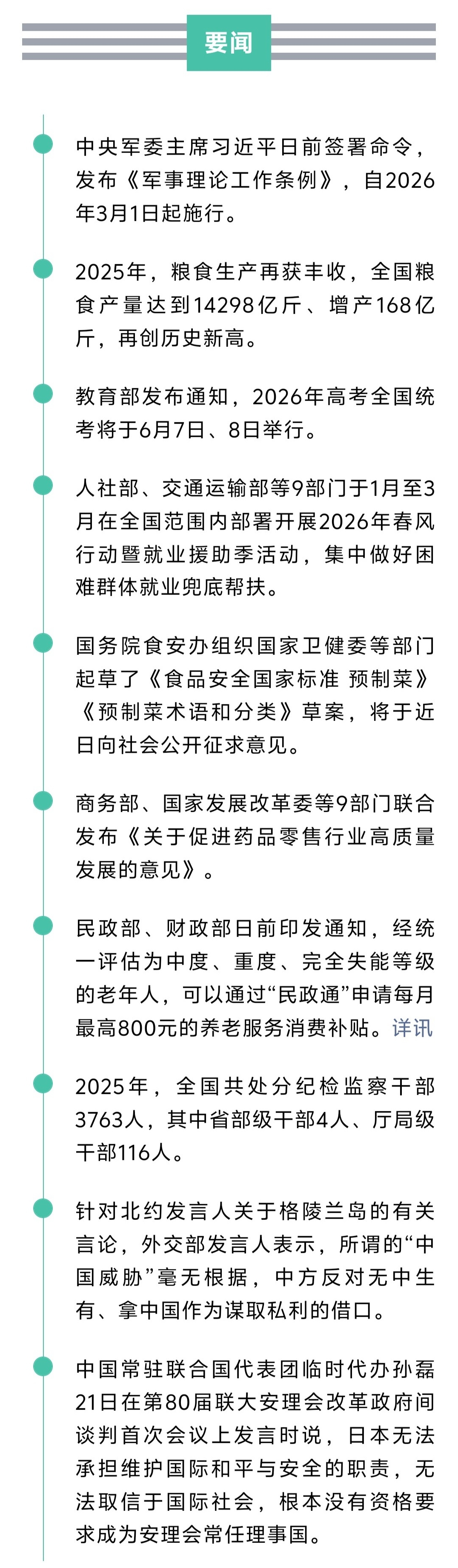 要闻

中央军委主席习近平日前签署命令，发布《军事理论工作条例》，自2026年3月1日起施行。

2025年，粮食生产再获丰收，全国粮食产量达到14298亿斤、增产168亿斤，再创历史新高。

教育部发布通知，2026年高考全国统考将于6月7日、8日举行。

人社部、交通运输部等9部门于1月至3月在全国范围内部署开展2026年春风行动暨就业援助季活动，集中做好困难群体就业兜底帮扶。

国务院食安办组织国家卫健委等部门起草了《食品安全国家标准 预制菜》《预制菜术语和分类》草案，将于近日向社会公开征求意见。

商务部、国家发展改革委等9部门联合发布《关于促进药品零售行业高质量发展的意见》。

民政部、财政部日前印发通知，经统一评估为中度、重度、完全失能等级的老年人，可以通过“民政通”申请每月最高800元的养老服务消费补贴。详讯

2025年，全国共处分纪检监察干部3763人，其中省部级干部4人、厅局级干部116人。

针对北约发言人关于格陵兰岛的有关言论，外交部发言人表示，所谓的“中国威胁”毫无根据，中方反对无中生有、拿中国作为谋取私利的借口。

中国常驻联合国代表团临时代办孙磊21日在第80届联大安理会改革政府间谈判首次会议上发言时说，日本无法承担维护国际和平与安全的职责，无法取信于国际社会，根本没有资格要求成为安理会常任理事国。